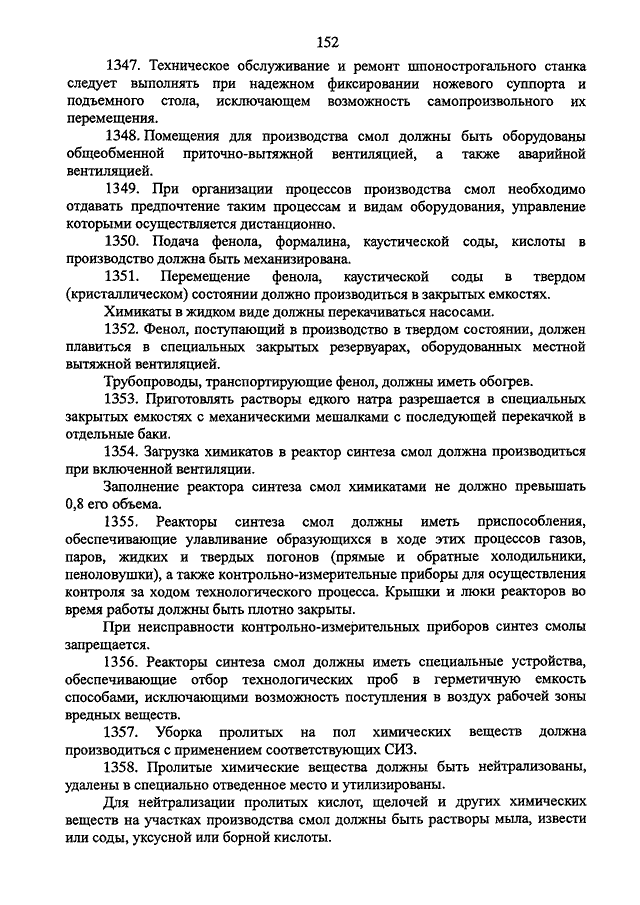 152

1347. Техническое обслуживание и ремонт шпонострогального станка следует выполнять при надежном фиксировании ножевого суппорта и подъемного стола, исключающем возможность самопроизвольного их перемещения.

1348. Помещения для производства смол должны быть оборудованы общеобменной приточно-вытяжной вентиляцией, а также аварийной вентиляцией.

1349. При организации процессов производства смол необходимо отдавать предпочтение таким процессам и видам оборудования, управление которыми осуществляется дистанционно.

1350. Подача фенола, формалина, каустической соды, кислоты в производство должна быть механизирована.

1351. Перемещение фенола, каустической соды в твердом (кристаллическом) состоянии должно производиться в закрытых емкостях.

Химикаты в жидком виде должны перекачиваться насосами.

1352. Фенол, поступающий в производство в твердом состоянии, должен плавиться в специальных закрытых резервуарах, оборудованных местной вытяжной вентиляцией.

Трубопроводы, транспортирующие фенол, должны иметь обогрев.

1353. Приготовлять растворы едкого натра разрешается в специальных закрытых емкостях с механическими мешалками с последующей перекачкой в отдельные баки.

1354. Загрузка химикатов в реактор синтеза смол должна производиться при включенной вентиляции.

Заполнение реактора синтеза смол химикатами не должно превышать 0,8 его объема.

1355. Реакторы синтеза смол должны иметь приспособления, обеспечивающие улавливание образующихся в ходе этих процессов газов, паров, жидких и твердых погонов (прямые и обратные холодильники, пеноловушки), а также контрольно-измерительные приборы для осуществления контроля за ходом технологического процесса. Крышки и люки реакторов во время работы должны быть плотно закрыты.

При неисправности контрольно-измерительных приборов синтез смолы запрещается.

1356. Реакторы синтеза смол должны иметь специальные устройства, обеспечивающие отбор технологических проб в герметичную емкость способами, исключающими возможность поступления в воздух рабочей зоны вредных веществ.

1357. Уборка пролитых на пол химических веществ должна производиться с применением соответствующих СИЗ.

1358. Пролитые химические вещества должны быть нейтрализованы, удалены в специально отведенное место и утилизированы.

Для нейтрализации пролитых кислот, щелочей и других химических веществ на участках производства смол должны быть растворы мыла, извести или соды, уксусной или борной кислоты.